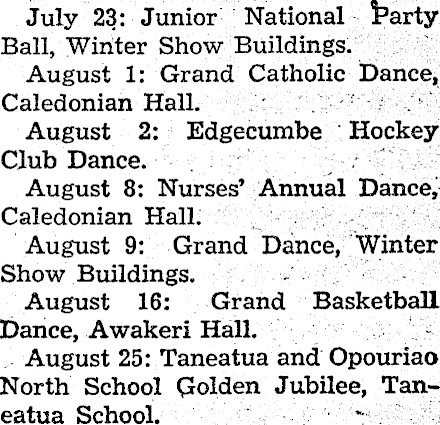 July 23: Junior National Party Ball, Winter Show Buildings.

August 1: Grand Catholic Dance, Caledonian Hall.

August 2: Edgecumbe Hockey Club Dance.

August 8: Nurses' Annual Dance, Caledonian Hall.

August 9: Grand Dance, Winter Show Buildings.

August 16: Grand Basketball Dance, Awakeri Hall.

August 25: Taneatua and Opouriao North School Golden Jubilee, Taneatua School.